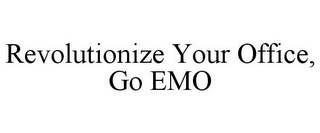 Revolutionize Your Office,
Go EMO